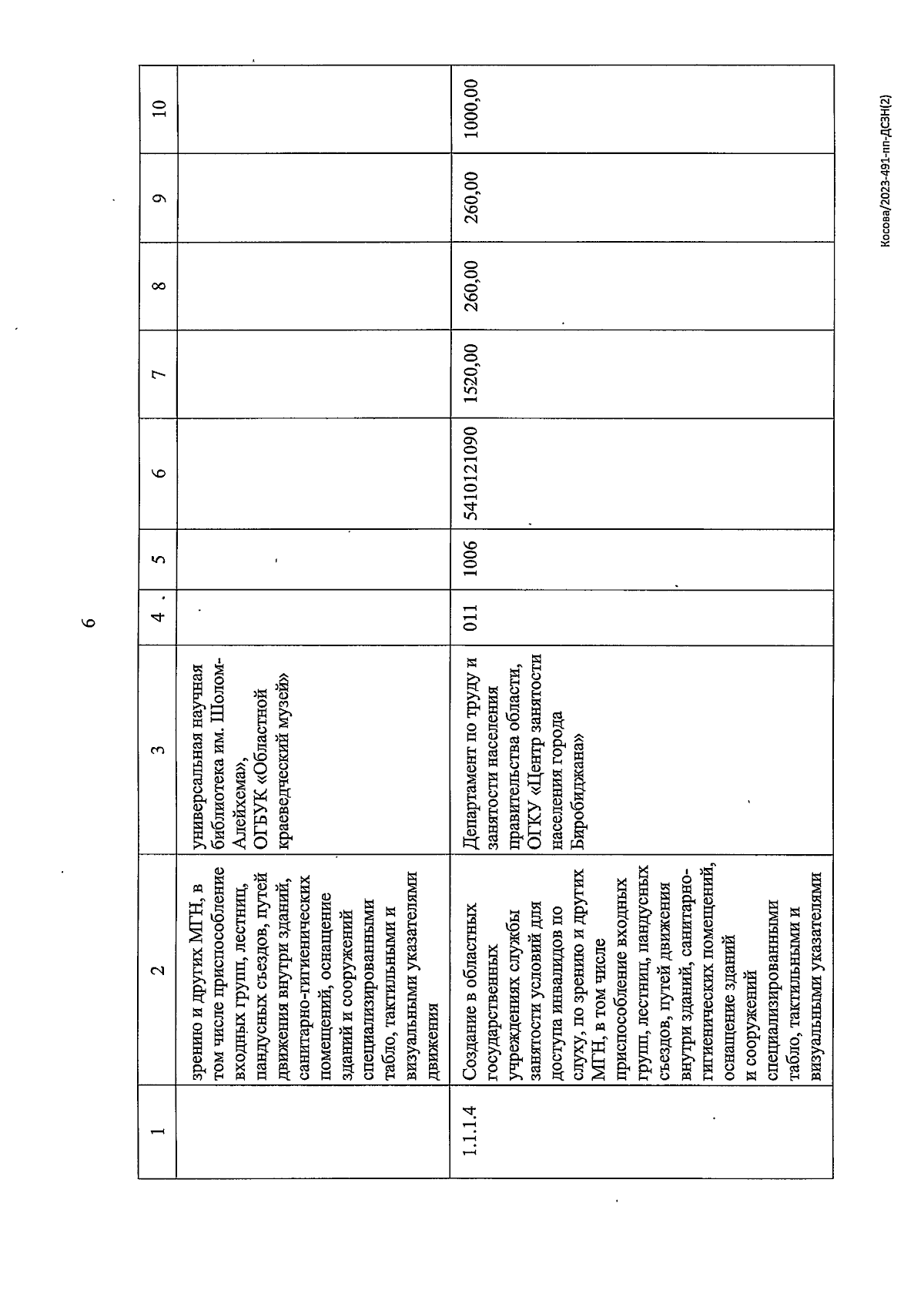 6

| 1 | 2 | 3 | 4 | 5 | 6 | 7 | 8 | 9 | 10 |
|---|---|---|---|---|---|---|---|---|---|
| | зрению и других МГН, в том числе приспособление входных групп, лестниц, пандусных съездов, путей движения внутри зданий, санитарно-гигиенических помещений, оснащение зданий и сооружений специализированными табло, тактильными и визуальными указателями движения | универсальная научная библиотека им. Шолом-Алейхема», ОГБУК «Областной краеведческий музей» | | | | | | | |
| 1.1.1.4 | Создание в областных государственных учреждениях службы занятости условий для доступа инвалидов по слуху, по зрению и других МГН, в том числе приспособление входных групп, лестниц, пандусных съездов, путей движения внутри зданий, санитарно-гигиенических помещений, оснащение зданий и сооружений специализированными табло, тактильными и визуальными указателями | Департамент по труду и занятости населения правительства области, ОГКУ «Центр занятости населения города Биробиджана» | 011 | 1006 | 5410121090 | 1520,00 | 260,00 | 260,00 | 1000,00 |

Косова/2023-491-пп-ДСЗН(2)